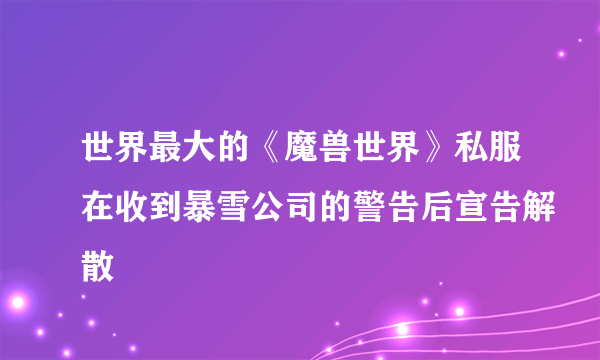 世界最大的《魔兽世界》私服在收到暴雪公司的警告后宣告解散